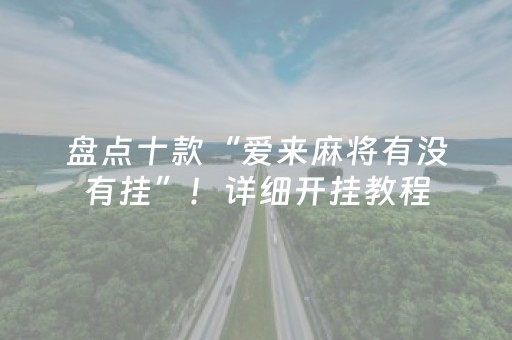 盘点十款“爱来麻将有没有挂”！详细开挂教程